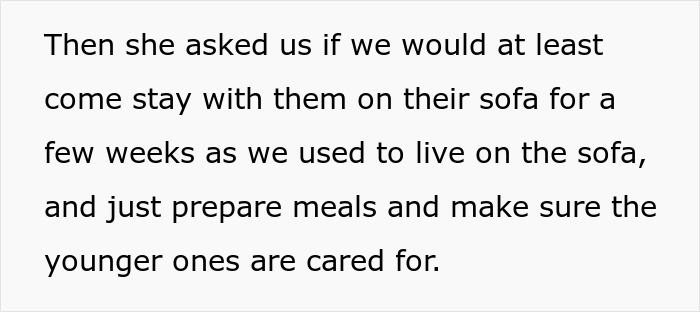 Then she asked us if we would at least come stay with them on their sofa for a few weeks as we used to live on the sofa, and just prepare meals and make sure the younger ones are cared for.